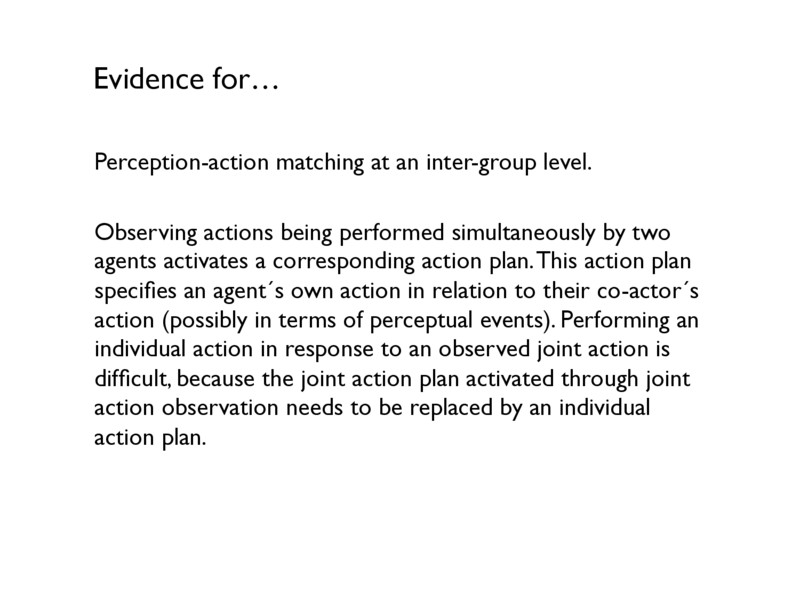 Evidence for…

Perception-action matching at an inter-group level.

Observing actions being performed simultaneously by two agents activates a corresponding action plan. This action plan specifies an agent´s own action in relation to their co-actor´s action (possibly in terms of perceptual events). Performing an individual action in response to an observed joint action is difficult, because the joint action plan activated through joint action observation needs to be replaced by an individual action plan.